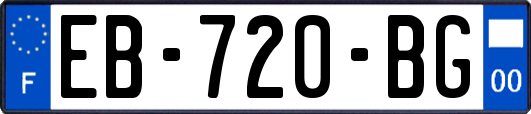 F
EB-720-BG
00